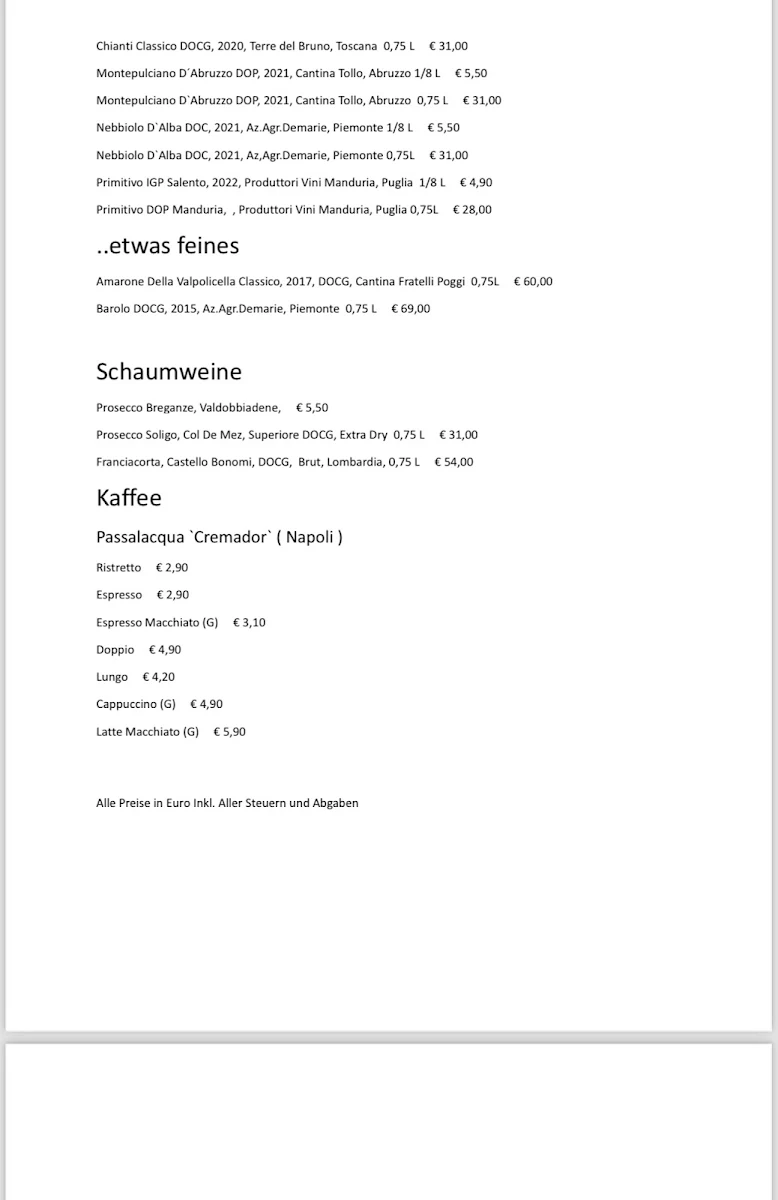 Chianti Classico DOCG, 2020, Terre del Bruno, Toscana 0,75 L € 31,00

Montepulciano D´Abruzzo DOP, 2021, Cantina Tollo, Abruzzo 1/8 L € 5,50

Montepulciano D`Abruzzo DOP, 2021, Cantina Tollo, Abruzzo 0,75 L € 31,00

Nebbiolo D`Alba DOC, 2021, Az.Agr.Demarie, Piemonte 1/8 L € 5,50

Nebbiolo D`Alba DOC, 2021, Az,Agr.Demarie, Piemonte 0,75L € 31,00

Primitivo IGP Salento, 2022, Produttori Vini Manduria, Puglia 1/8 L € 4,90

Primitivo DOP Manduria, , Produttori Vini Manduria, Puglia 0,75L € 28,00

..etwas feines

Amarone Della Valpolicella Classico, 2017, DOCG, Cantina Fratelli Poggi 0,75L € 60,00

Barolo DOCG, 2015, Az.Agr.Demarie, Piemonte 0,75 L € 69,00

Schaumweine

Prosecco Breganze, Valdobbiadene, € 5,50

Prosecco Soligo, Col De Mez, Superiore DOCG, Extra Dry 0,75 L € 31,00

Franciacorta, Castello Bonomi, DOCG, Brut, Lombardia, 0,75 L € 54,00

Kaffee

Passalacqua `Cremador` ( Napoli )

Ristretto € 2,90

Espresso € 2,90

Espresso Macchiato (G) € 3,10

Doppio € 4,90

Lungo € 4,20

Cappuccino (G) € 4,90

Latte Macchiato (G) € 5,90

Alle Preise in Euro Inkl. Aller Steuern und Abgaben